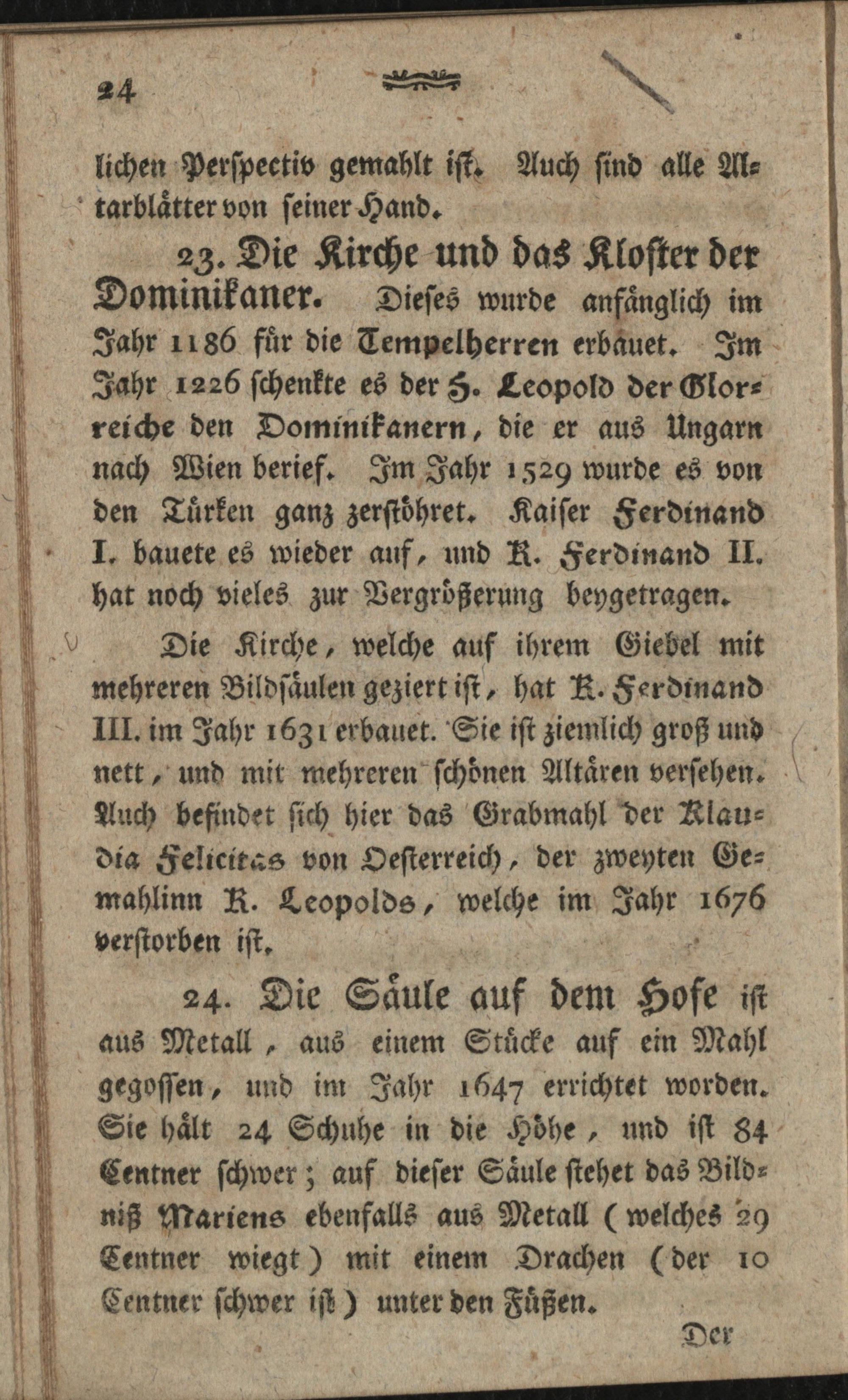 24

lichen Perspectiv gemahlt ist. Auch sind alle Altarblätter von seiner Hand.

23. Die Kirche und das Kloster der Dominikaner. Dieses wurde anfänglich im Jahr 1186 für die Tempelherren erbauet. Im Jahr 1226 schenkte es der H. Leopold der Glorreiche den Dominikanern, die er aus Ungarn nach Wien berief. Im Jahr 1529 wurde es von den Türken ganz zerstöhret. Kaiser Ferdinand I. bauete es wieder auf, und K. Ferdinand II. hat noch vieles zur Vergrößerung beygetragen.

Die Kirche, welche auf ihrem Giebel mit mehreren Bildsäulen geziert ist, hat K. Ferdinand III. im Jahr 1631 erbauet. Sie ist ziemlich groß und nett, und mit mehreren schönen Altären versehen. Auch befindet sich hier das Grabmahl der Klaudia Felicitas von Oesterreich, der zweyten Gemahlinn K. Leopolds, welche im Jahr 1676 verstorben ist.

24. Die Säule auf dem Hofe ist aus Metall, aus einem Stücke auf ein Mahl gegossen, und im Jahr 1647 errichtet worden. Sie hält 24 Schuhe in die Höhe, und ist 84 Centner schwer; auf dieser Säule stehet das Bildniß Mariens ebenfalls aus Metall (welches 29 Centner wiegt) mit einem Drachen (der 10 Centner schwer ist) unter den Füßen.

Der